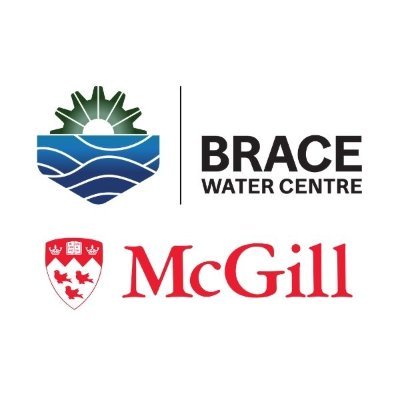 BRACE
WATER CENTRE

McGill